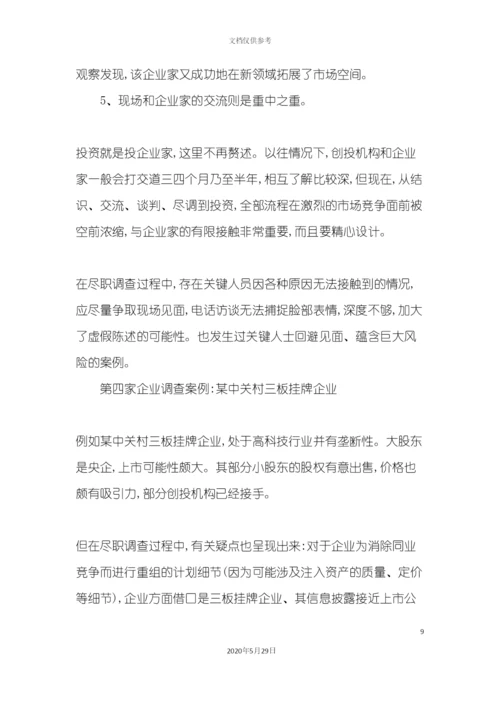 文档仅供参考

观察发现，该企业家又成功地在新领域拓展了市场空间。

5、现场和企业家的交流则是重中之重。

投资就是投企业家，这里不再赘述。以往情况下，创投机构和企业家一般会打交道三四个月乃至半年，相互了解比较深，但现在，从结识、交流、谈判、尽调到投资，全部流程在激烈的市场竞争面前被空前浓缩，与企业家的有限接触非常重要，而且要精心设计。

在尽职调查过程中，存在关键人员因各种原因无法接触到的情况，应尽量争取现场见面，电话访谈无法捕捉脸部表情，深度不够，加大了虚假陈述的可能性。也发生过关键人士回避见面、蕴含巨大风险的案例。

第四家企业调查案例：某中关村三板挂牌企业

例如某中关村三板挂牌企业，处于高科技行业并有垄断性。大股东是央企，上市可能性颇大。其部分小股东的股权有意出售，价格也颇有吸引力，部分创投机构已经接手。

但在尽职调查过程中，有关疑点也呈现出来：对于企业为消除同业竞争而进行重组的计划细节（因为可能涉及注入资产的质量、定价等细节），企业方面借口是三板挂牌企业、其信息披露接近上市公

9

2020年5月29日